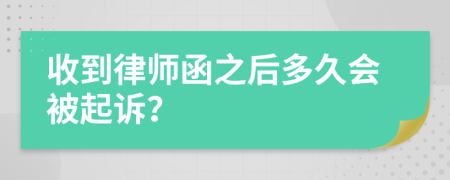 收到律师函之后多久会被起诉?